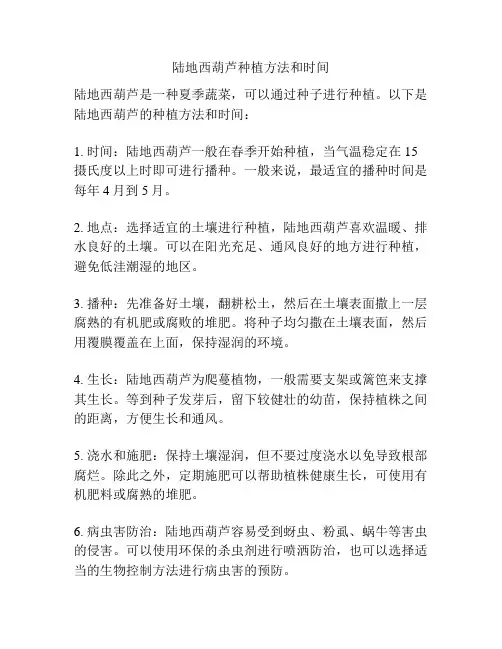 陆地西葫芦种植方法和时间

陆地西葫芦是一种夏季蔬菜，可以通过种子进行种植。以下是陆地西葫芦的种植方法和时间：

1. 时间：陆地西葫芦一般在春季开始种植，当气温稳定在 15 摄氏度以上时即可进行播种。一般来说，最适宜的播种时间是每年 4 月到 5 月。

2. 地点：选择适宜的土壤进行种植，陆地西葫芦喜欢温暖、排水良好的土壤。可以在阳光充足、通风良好的地方进行种植，避免低洼潮湿的地区。

3. 播种：先准备好土壤，翻耕松土，然后在土壤表面撒上一层腐熟的有机肥或腐败的堆肥。将种子均匀撒在土壤表面，然后用覆膜覆盖在上面，保持湿润的环境。

4. 生长：陆地西葫芦为爬蔓植物，一般需要支架或篱笆来支撑其生长。等到种子发芽后，留下较健壮的幼苗，保持植株之间的距离，方便生长和通风。

5. 浇水和施肥：保持土壤湿润，但不要过度浇水以免导致根部腐烂。除此之外，定期施肥可以帮助植株健康生长，可使用有机肥料或腐熟的堆肥。

6. 病虫害防治：陆地西葫芦容易受到蚜虫、粉虱、蜗牛等害虫的侵害。可以使用环保的杀虫剂进行喷洒防治，也可以选择适当的生物控制方法进行病虫害的预防。